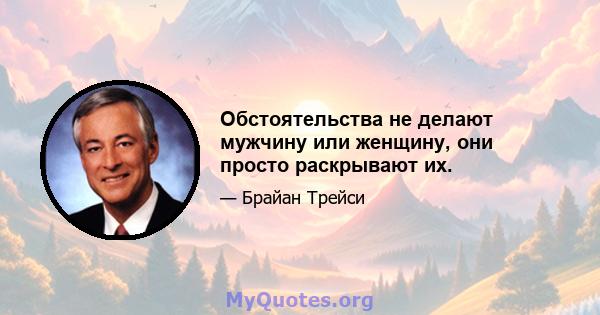 Обстоятельства не делают мужчину или женщину, они просто раскрывают их.

— Брайан Трейси

MyQuotes.org